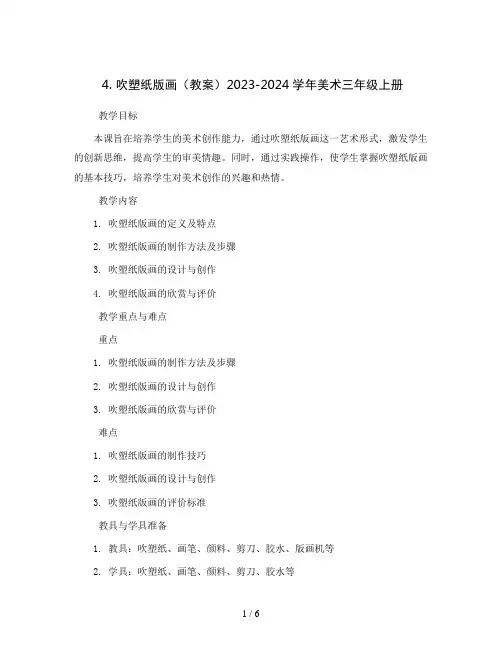 4. 吹塑纸版画（教案）2023-2024 学年美术三年级上册

教学目标

本课旨在培养学生的美术创作能力，通过吹塑纸版画这一艺术形式，激发学生的创新思维，提高学生的审美情趣。同时，通过实践操作，使学生掌握吹塑纸版画的基本技巧，培养学生对美术创作的兴趣和热情。

教学内容

1. 吹塑纸版画的定义及特点

2. 吹塑纸版画的制作方法及步骤

3. 吹塑纸版画的设计与创作

4. 吹塑纸版画的欣赏与评价

教学重点与难点

重点

1. 吹塑纸版画的制作方法及步骤

2. 吹塑纸版画的设计与创作

3. 吹塑纸版画的欣赏与评价

难点

1. 吹塑纸版画的制作技巧

2. 吹塑纸版画的设计与创作

3. 吹塑纸版画的评价标准

教具与学具准备

1. 教具：吹塑纸、画笔、颜料、剪刀、胶水、版画机等

2. 学具：吹塑纸、画笔、颜料、剪刀、胶水等

1 / 6